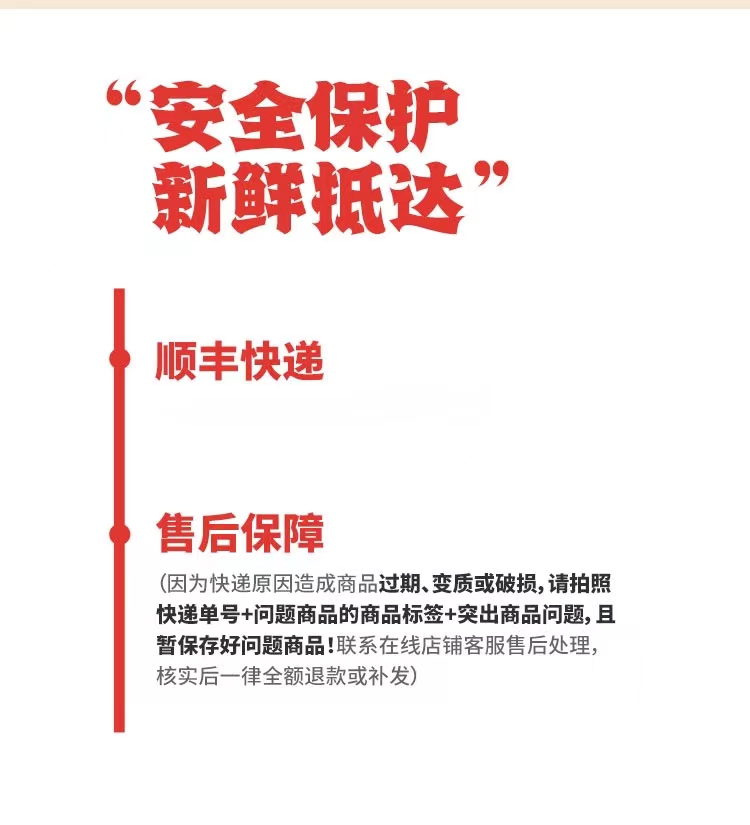 “安全保护
新鲜抵达”

顺丰快递

售后保障

(因为快递原因造成商品过期、变质或破损,请拍照快递单号+问题商品的商品标签+突出商品问题,且暂保存好问题商品!联系在线店铺客服售后处理,核实后一律全额退款或补发)